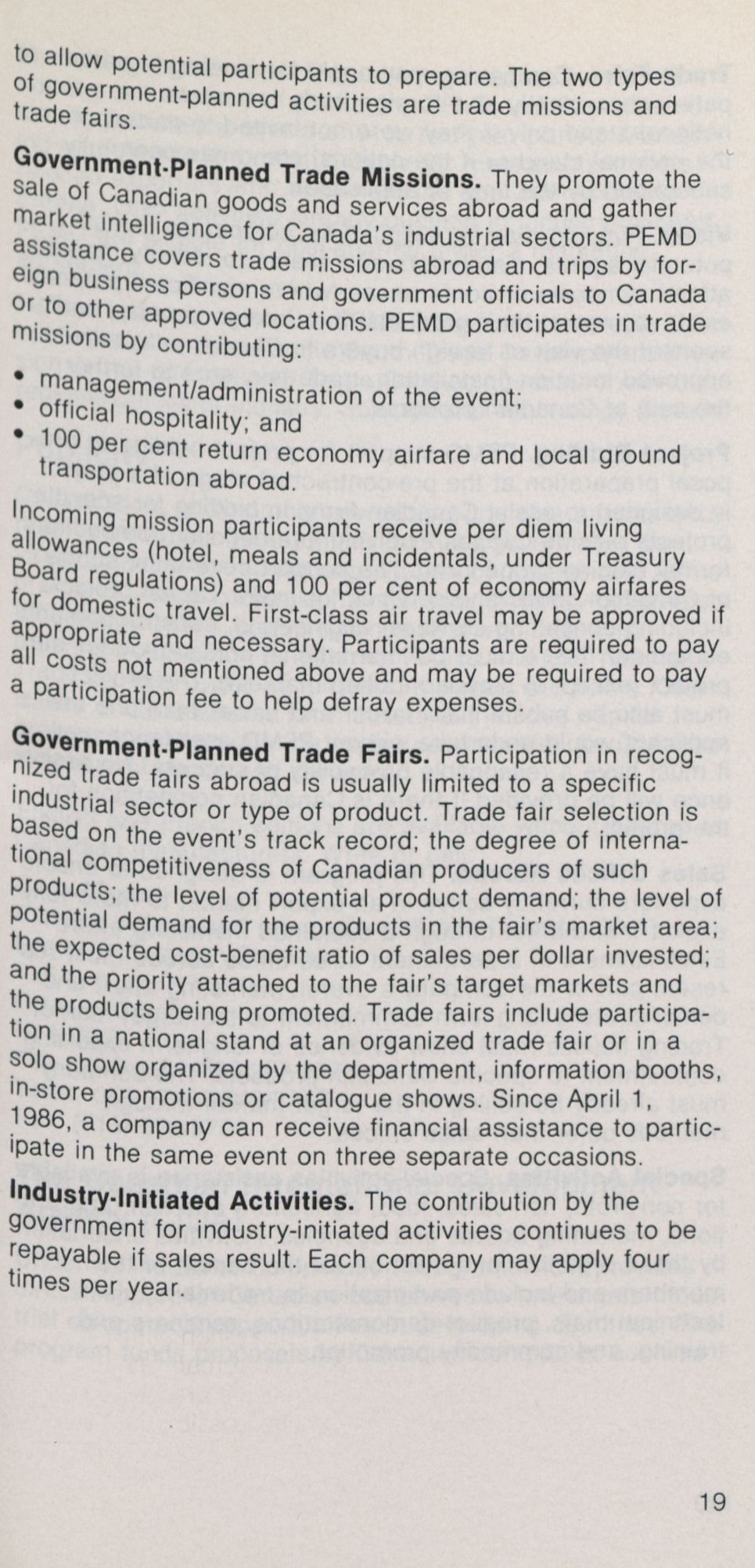 to allow potential participants to prepare. The two types of government-planned activities are trade missions and trade fairs.

**Government-Planned Trade Missions.** They promote the sale of Canadian goods and services abroad and gather market intelligence for Canada's industrial sectors. PEMD assistance covers trade missions abroad and trips by foreign business persons and government officials to Canada or to other approved locations. PEMD participates in trade missions by contributing:

• management/administration of the event;
• official hospitality; and
• 100 per cent return economy airfare and local ground transportation abroad.

Incoming mission participants receive per diem living allowances (hotel, meals and incidentals, under Treasury Board regulations) and 100 per cent of economy airfares for domestic travel. First-class air travel may be approved if appropriate and necessary. Participants are required to pay all costs not mentioned above and may be required to pay a participation fee to help defray expenses.

**Government-Planned Trade Fairs.** Participation in recognized trade fairs abroad is usually limited to a specific industrial sector or type of product. Trade fair selection is based on the event's track record; the degree of international competitiveness of Canadian producers of such products; the level of potential product demand; the level of potential demand for the products in the fair's market area; the expected cost-benefit ratio of sales per dollar invested; and the priority attached to the fair's target markets and the products being promoted. Trade fairs include participation in a national stand at an organized trade fair or in a solo show organized by the department, information booths, in-store promotions or catalogue shows. Since April 1, 1986, a company can receive financial assistance to participate in the same event on three separate occasions.

**Industry-Initiated Activities.** The contribution by the government for industry-initiated activities continues to be repayable if sales result. Each company may apply four times per year.

19